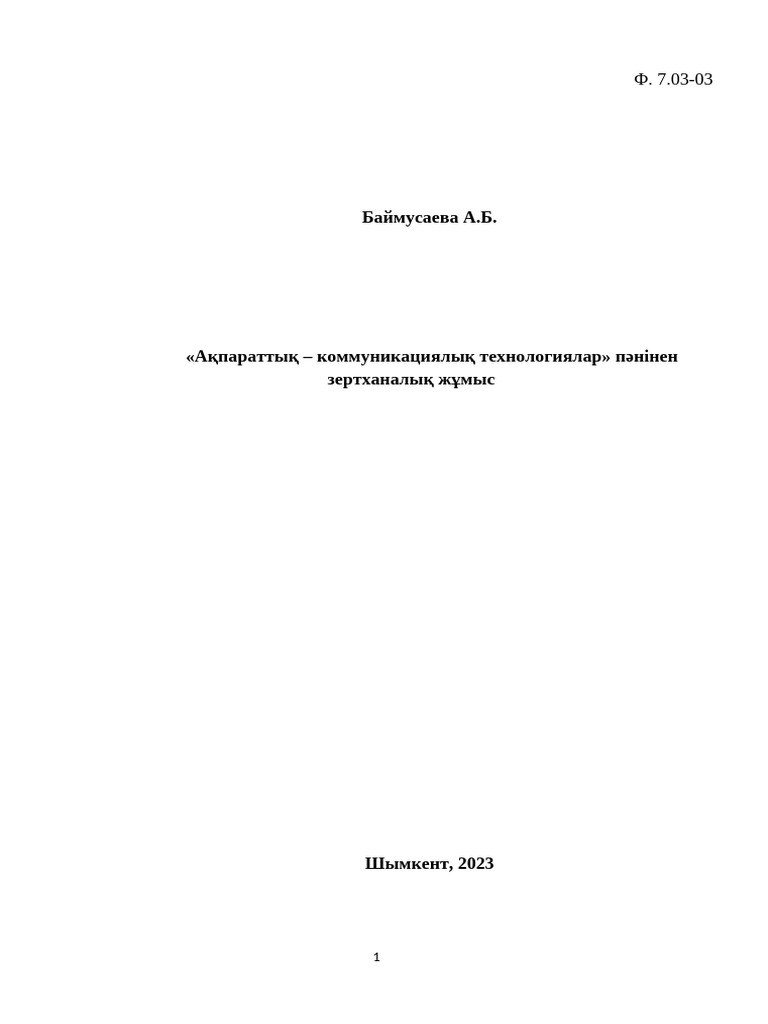 Ф. 7.03-03

Баймусаева А.Б.

«Ақпараттық – коммуникациялық технологиялар» пәнінен зертханалық жұмыс

Шымкент, 2023

1